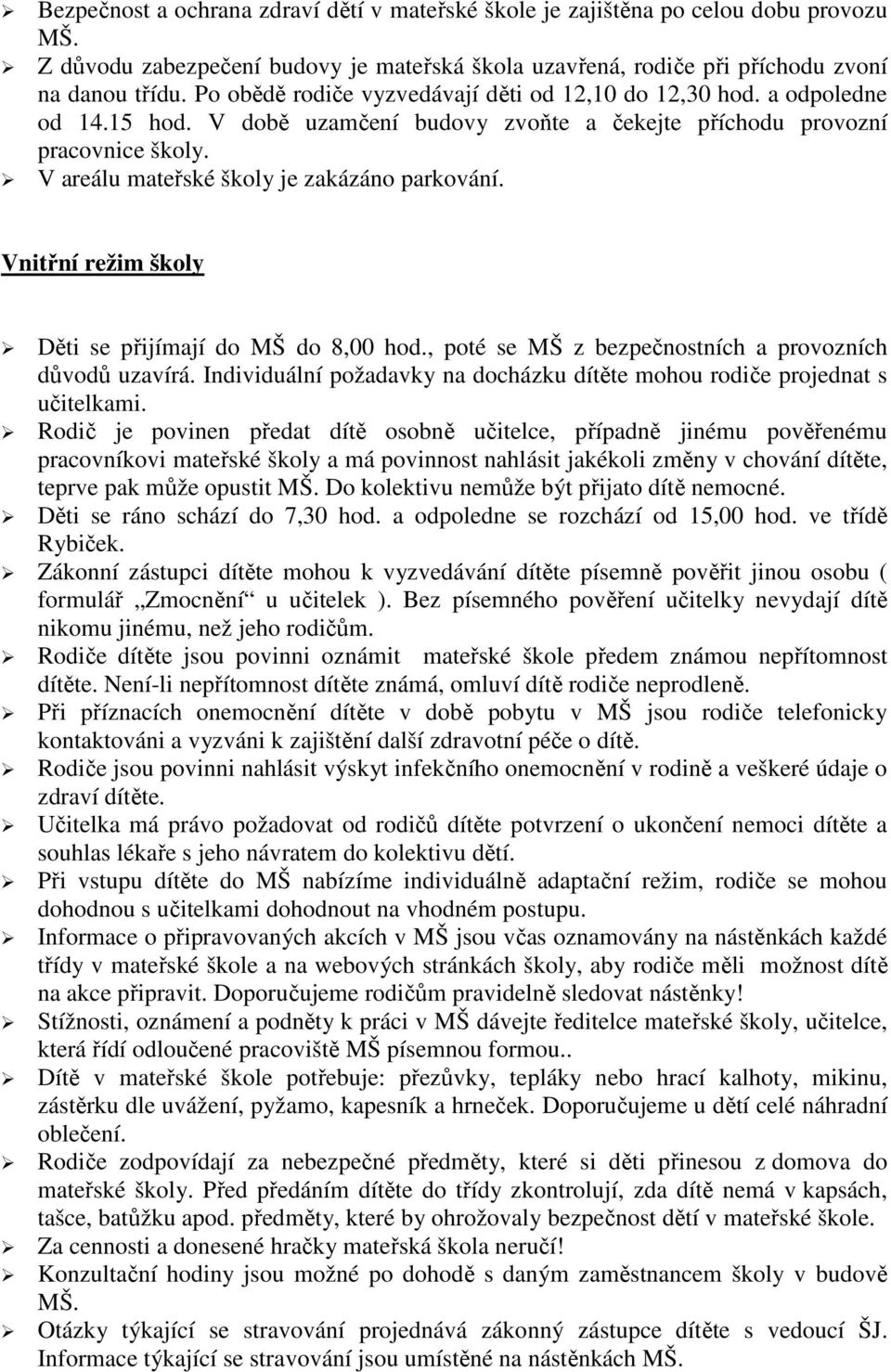 ➢ Bezpečnost a ochrana zdraví dětí v mateřské škole je zajištěna po celou dobu provozu MŠ.
➢ Z důvodu zabezpečení budovy je mateřská škola uzavřená, rodiče při příchodu zvoní na danou třídu. Po obědě rodiče vyzvedávají děti od 12,10 do 12,30 hod. a odpoledne od 14.15 hod. V době uzamčení budovy zvoňte a čekejte příchodu provozní pracovnice školy.
➢ V areálu mateřské školy je zakázáno parkování.

Vnitřní režim školy

➢ Děti se přijímají do MŠ do 8,00 hod., poté se MŠ z bezpečnostních a provozních důvodů uzavírá. Individuální požadavky na docházku dítěte mohou rodiče projednat s učitelkami.
➢ Rodič je povinen předat dítě osobně učitelce, případně jinému pověřenému pracovníkovi mateřské školy a má povinnost nahlásit jakékoli změny v chování dítěte, teprve pak může opustit MŠ. Do kolektivu nemůže být přijato dítě nemocné.
➢ Děti se ráno schází do 7,30 hod. a odpoledne se rozchází od 15,00 hod. ve třídě Rybiček.
➢ Zákonní zástupci dítěte mohou k vyzvedávání dítěte písemně pověřit jinou osobu ( formulář „Zmocnění“ u učitelek ). Bez písemného pověření učitelky nevydají dítě nikomu jinému, než jeho rodičům.
➢ Rodiče dítěte jsou povinni oznámit mateřské škole předem známou nepřítomnost dítěte. Není-li nepřítomnost dítěte známá, omluví dítě rodiče neprodleně.
➢ Při příznacích onemocnění dítěte v době pobytu v MŠ jsou rodiče telefonicky kontaktováni a vyzváni k zajištění další zdravotní péče o dítě.
➢ Rodiče jsou povinni nahlásit výskyt infekčního onemocnění v rodině a veškeré údaje o zdraví dítěte.
➢ Učitelka má právo požadovat od rodičů dítěte potvrzení o ukončení nemoci dítěte a souhlas lékaře s jeho návratem do kolektivu dětí.
➢ Při vstupu dítěte do MŠ nabízíme individuálně adaptační režim, rodiče se mohou dohodnou s učitelkami dohodnout na vhodném postupu.
➢ Informace o připravovaných akcích v MŠ jsou včas oznamovány na nástěnkách každé třídy v mateřské škole a na webových stránkách školy, aby rodiče měli možnost dítě na akce připravit. Doporučujeme rodičům pravidelně sledovat nástěnky!
➢ Stížnosti, oznámení a podněty k práci v MŠ dávejte ředitelce mateřské školy, učitelce, která řídí odloučené pracoviště MŠ písemnou formou..
➢ Dítě v mateřské škole potřebuje: přezůvky, tepláky nebo hrací kalhoty, mikinu, zástěrku dle uvážení, pyžamo, kapesník a hrneček. Doporučujeme u dětí celé náhradní oblečení.
➢ Rodiče zodpovídají za nebezpečné předměty, které si děti přinesou z domova do mateřské školy. Před předáním dítěte do třídy zkontrolují, zda dítě nemá v kapsách, tašce, batůžku apod. předměty, které by ohrožovaly bezpečnost dětí v mateřské škole.
➢ Za cennosti a donesené hračky mateřská škola neručí!
➢ Konzultační hodiny jsou možné po dohodě s daným zaměstnancem školy v budově MŠ.
➢ Otázky týkající se stravování projednává zákonný zástupce dítěte s vedoucí ŠJ. Informace týkající se stravování jsou umístěné na nástěnkách MŠ.